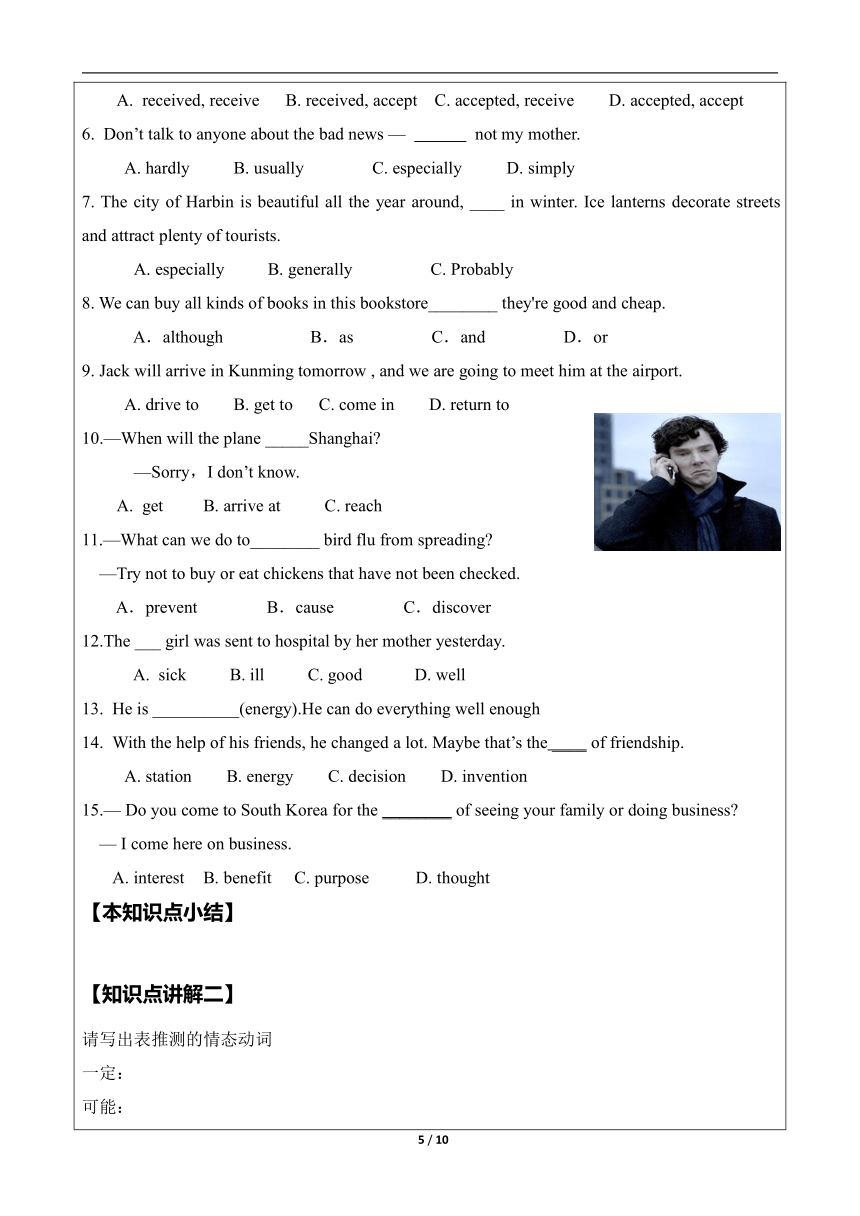 A. received, receive B. received, accept C. accepted, receive D. accepted, accept

6. Don’t talk to anyone about the bad news — ______ not my mother.

A. hardly B. usually C. especially D. simply

7. The city of Harbin is beautiful all the year around, ____ in winter. Ice lanterns decorate streets and attract plenty of tourists.

A. especially B. generally C. Probably

8. We can buy all kinds of books in this bookstore________ they're good and cheap.

A．although B．as C．and D．or

9. Jack will arrive in Kunming tomorrow , and we are going to meet him at the airport.

A. drive to B. get to C. come in D. return to

10.—When will the plane _____Shanghai?

—Sorry，I don’t know.

A. get B. arrive at C. reach

11.—What can we do to________ bird flu from spreading?

—Try not to buy or eat chickens that have not been checked.

A．prevent B．cause C．discover

12.The ___ girl was sent to hospital by her mother yesterday.

A. sick B. ill C. good D. well

13. He is __________(energy).He can do everything well enough

14. With the help of his friends, he changed a lot. Maybe that’s the____ of friendship.

A. station B. energy C. decision D. invention

15.— Do you come to South Korea for the ________ of seeing your family or doing business?

— I come here on business.

A. interest B. benefit C. purpose D. thought

【本知识点小结】

【知识点讲解二】

请写出表推测的情态动词

一定：

可能：

5 / 10